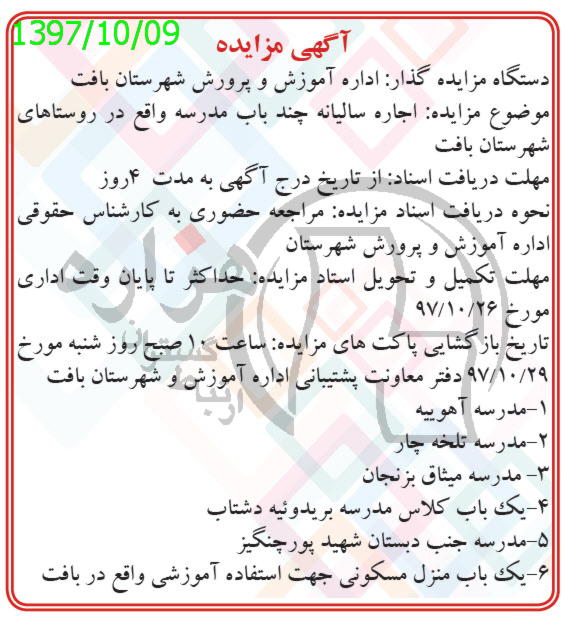 1397/10/09

آگهی مزایده

دستگاه مزایده گذار: اداره آموزش و پرورش شهرستان بافت

موضوع مزایده: اجاره سالیانه چند باب مدرسه واقع در روستاهای شهرستان بافت

مهلت دریافت اسناد: از تاریخ درج آگهی به مدت ۴روز

نحوه دریافت اسناد مزایده: مراجعه حضوری به کارشناس حقوقی اداره آموزش و پرورش شهرستان

مهلت تکمیل و تحویل اسناد مزایده: حداکثر تا پایان وقت اداری مورخ ۹۷/۱۰/۲۶

تاریخ بازگشایی پاکت های مزایده: ساعت ۱۰ صبح روز شنبه مورخ ۹۷/۱۰/۲۹ دفتر معاونت پشتیبانی اداره آموزش و شهرستان بافت

۱-مدرسه آهوییه

۲-مدرسه تلخه چار

۳- مدرسه میثاق بزنجان

۴-یک باب کلاس مدرسه بریدوئیه دشتاب

۵-مدرسه جنب دبستان شهید پورچنگیز

۶-یک باب منزل مسکونی جهت استفاده آموزشی واقع در بافت